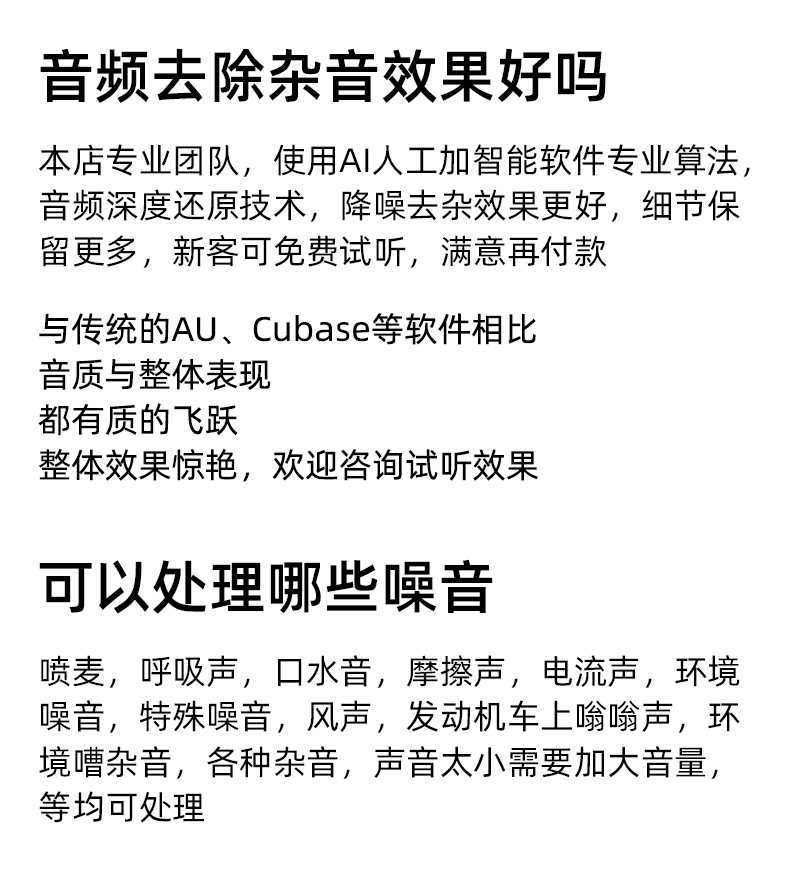 音频去除杂音效果好吗

本店专业团队，使用AI人工加智能软件专业算法，音频深度还原技术，降噪去杂效果更好，细节保留更多，新客可免费试听，满意再付款

与传统的AU、Cubase等软件相比
音质与整体表现
都有质的飞跃
整体效果惊艳，欢迎咨询试听效果

可以处理哪些噪音

喷麦，呼吸声，口水音，摩擦声，电流声，环境噪音，特殊噪音，风声，发动机车上嗡嗡声，环境嘈杂音，各种杂音，声音太小需要加大音量，等均可处理